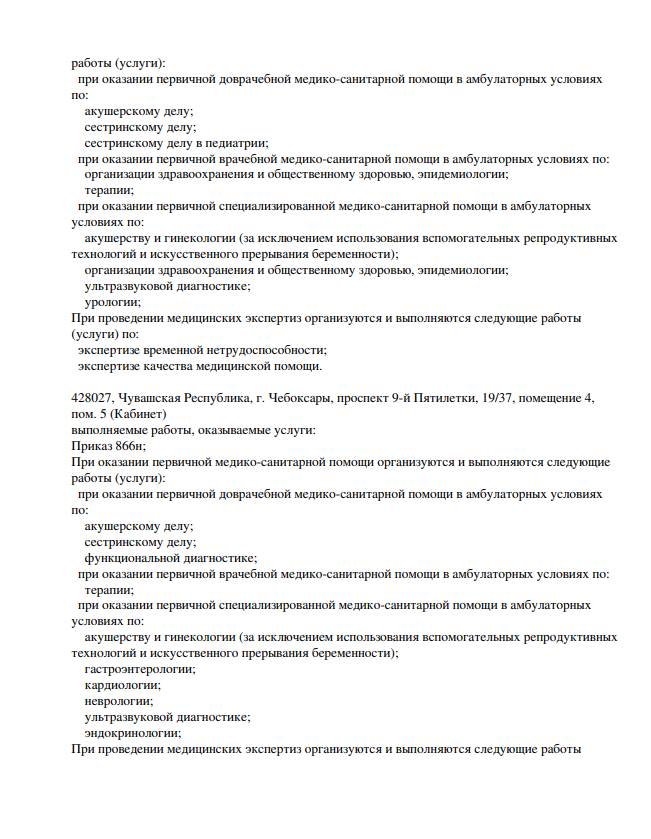 работы (услуги):
при оказании первичной доврачебной медико-санитарной помощи в амбулаторных условиях по:
акушерскому делу;
сестринскому делу;
сестринскому делу в педиатрии;
при оказании первичной врачебной медико-санитарной помощи в амбулаторных условиях по:
организации здравоохранения и общественному здоровью, эпидемиологии;
терапии;
при оказании первичной специализированной медико-санитарной помощи в амбулаторных условиях по:
акушерству и гинекологии (за исключением использования вспомогательных репродуктивных технологий и искусственного прерывания беременности);
организации здравоохранения и общественному здоровью, эпидемиологии;
ультразвуковой диагностике;
урологии;
При проведении медицинских экспертиз организуются и выполняются следующие работы (услуги) по:
экспертизе временной нетрудоспособности;
экспертизе качества медицинской помощи.

428027, Чувашская Республика, г. Чебоксары, проспект 9-й Пятилетки, 19/37, помещение 4, пом. 5 (Кабинет)
выполняемые работы, оказываемые услуги:
Приказ 866н;
При оказании первичной медико-санитарной помощи организуются и выполняются следующие работы (услуги):
при оказании первичной доврачебной медико-санитарной помощи в амбулаторных условиях по:
акушерскому делу;
сестринскому делу;
функциональной диагностике;
при оказании первичной врачебной медико-санитарной помощи в амбулаторных условиях по:
терапии;
при оказании первичной специализированной медико-санитарной помощи в амбулаторных условиях по:
акушерству и гинекологии (за исключением использования вспомогательных репродуктивных технологий и искусственного прерывания беременности);
гастроэнтерологии;
кардиологии;
неврологии;
ультразвуковой диагностике;
эндокринологии;
При проведении медицинских экспертиз организуются и выполняются следующие работы